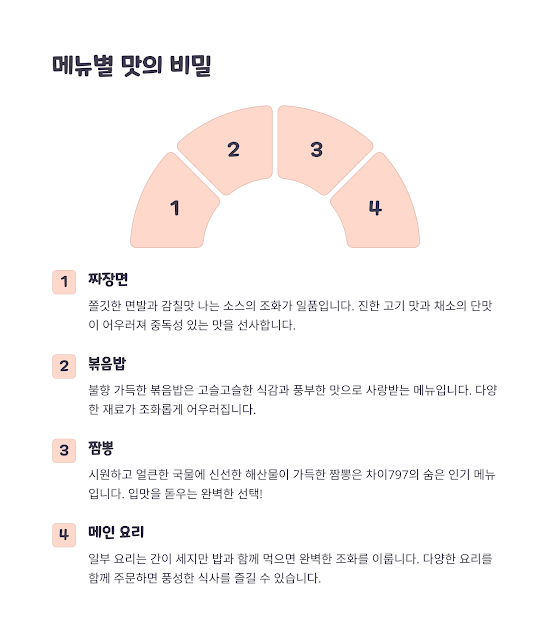 메뉴별 맛의 비밀

2

3

1

4

1 짜장면

쫄깃한 면발과 감칠맛 나는 소스의 조화가 일품입니다. 진한 고기 맛과 채소의 단맛이 어우러져 중독성 있는 맛을 선사합니다.

2 볶음밥

불향 가득한 볶음밥은 고슬고슬한 식감과 풍부한 맛으로 사랑받는 메뉴입니다. 다양한 재료가 조화롭게 어우러집니다.

3 짬뽕

시원하고 얼큰한 국물에 신선한 해산물이 가득한 짬뽕은 차이797의 숨은 인기 메뉴입니다. 입맛을 돋우는 완벽한 선택!

4 메인 요리

일부 요리는 간이 세지만 밥과 함께 먹으면 완벽한 조화를 이룹니다. 다양한 요리를 함께 주문하면 풍성한 식사를 즐길 수 있습니다.